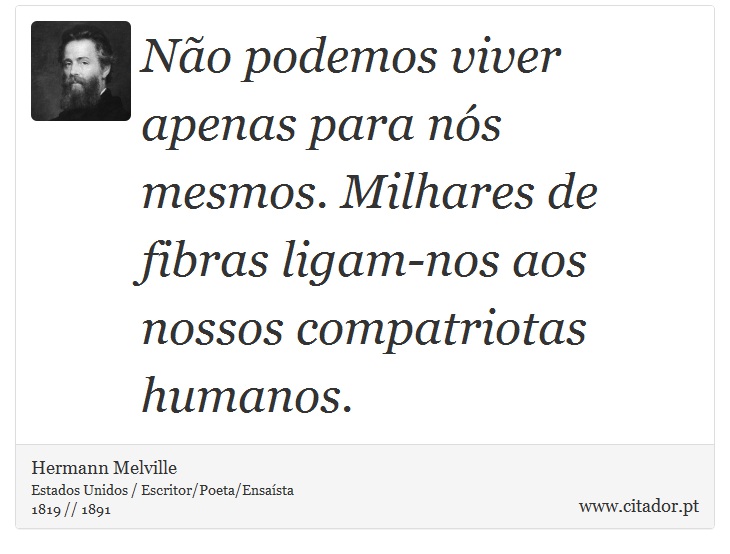 Não podemos viver apenas para nós mesmos. Milhares de fibras ligam-nos aos nossos compatriotas humanos.

Hermann Melville
Estados Unidos / Escritor/Poeta/Ensaísta
1819 // 1891

www.citador.pt